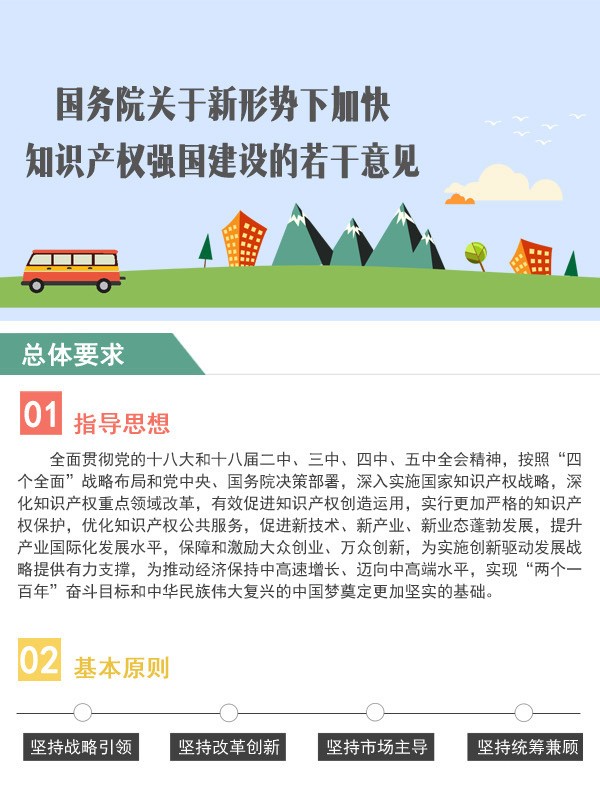 国务院关于新形势下加快
知识产权强国建设的若干意见

总体要求

01 指导思想

全面贯彻党的十八大和十八届二中、三中、四中、五中全会精神，按照“四个全面”战略布局和党中央、国务院决策部署，深入实施国家知识产权战略，深化知识产权重点领域改革，有效促进知识产权创造运用，实行更加严格的知识产权保护，优化知识产权公共服务，促进新技术、新产业、新业态蓬勃发展，提升产业国际化发展水平，保障和激励大众创业、万众创新，为实施创新驱动发展战略提供有力支撑，为推动经济保持中高速增长、迈向中高端水平，实现“两个一百年”奋斗目标和中华民族伟大复兴的中国梦奠定更加坚实的基础。

02 基本原则

坚持战略引领 坚持改革创新 坚持市场主导 坚持统筹兼顾